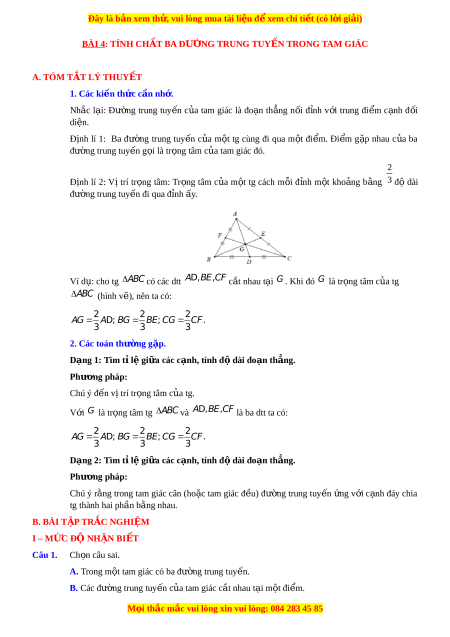 Đây là bản xem thử, vui lòng mua tài liệu để xem chi tiết (có lời giải)

BÀI 4: TÍNH CHẤT BA ĐƯỜNG TRUNG TUYẾN TRONG TAM GIÁC

A. TÓM TẮT LÝ THUYẾT

1. Các kiến thức cần nhớ.

Nhắc lại: Đường trung tuyến của tam giác là đoạn thẳng nối đỉnh với trung điểm cạnh đối diện.

Định lí 1: Ba đường trung tuyến của một tg cùng đi qua một điểm. Điểm gặp nhau của ba đường trung tuyến gọi là trọng tâm của tam giác đó.

Định lí 2: Vị trí trọng tâm: Trọng tâm của một tg cách mỗi đỉnh một khoảng bằng $\frac{2}{3}$ độ dài đường trung tuyến đi qua đỉnh ấy.

A F E G B D C

Ví dụ: cho tg $\Delta ABC$ có các dtt $AD, BE, CF$ cắt nhau tại $G$. Khi đó $G$ là trọng tâm của tg $\Delta ABC$ (hình vẽ), nên ta có:

$AG = \frac{2}{3}AD; BG = \frac{2}{3}BE; CG = \frac{2}{3}CF.$

2. Các toán thường gặp.

Dạng 1: Tìm tỉ lệ giữa các cạnh, tính độ dài đoạn thẳng.

Phương pháp:

Chú ý đến vị trí trọng tâm của tg.

Với $G$ là trọng tâm tg $\Delta ABC$ và $AD, BE, CF$ là ba dtt ta có:

$AG = \frac{2}{3}AD; BG = \frac{2}{3}BE; CG = \frac{2}{3}CF.$

Dạng 2: Tìm tỉ lệ giữa các cạnh, tính độ dài đoạn thẳng.

Phương pháp:

Chú ý rằng trong tam giác cân (hoặc tam giác đều) đường trung tuyến ứng với cạnh đáy chia tg thành hai phần bằng nhau.

B. BÀI TẬP TRẮC NGHIỆM

I – MỨC ĐỘ NHẬN BIẾT

Câu 1. Chọn câu sai.

A. Trong một tam giác có ba đường trung tuyến.

B. Các đường trung tuyến của tam giác cắt nhau tại một điểm.

Mọi thắc mắc vui lòng xin vui lòng: 084 283 45 85